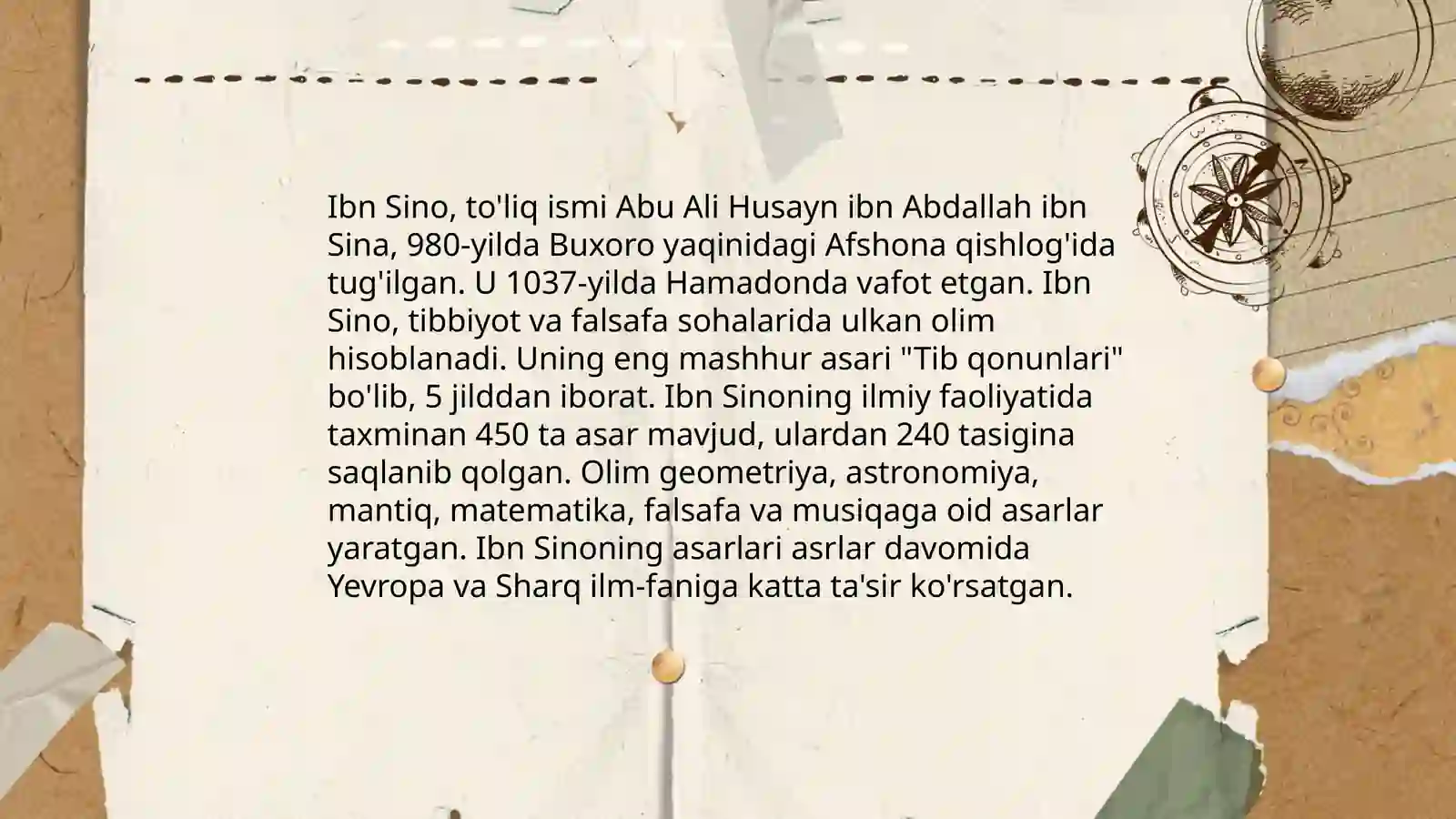 Ibn Sino, to'liq ismi Abu Ali Husayn ibn Abdallah ibn Sina, 980-yilda Buxoro yaqinidagi Afshona qishlog'ida tug'ilgan. U 1037-yilda Hamadonda vafot etgan. Ibn Sino, tibbiyot va falsafa sohalarida ulkan olim hisoblanadi. Uning eng mashhur asari "Tib qonunlari" bo'lib, 5 jilddan iborat. Ibn Sinoning ilmiy faoliyatida taxminan 450 ta asar mavjud, ulardan 240 tasigina saqlanib qolgan. Olim geometriya, astronomiya, mantiq, matematika, falsafa va musiqaga oid asarlar yaratgan. Ibn Sinoning asarlari asrlar davomida Yevropa va Sharq ilm-faniga katta ta'sir ko'rsatgan.